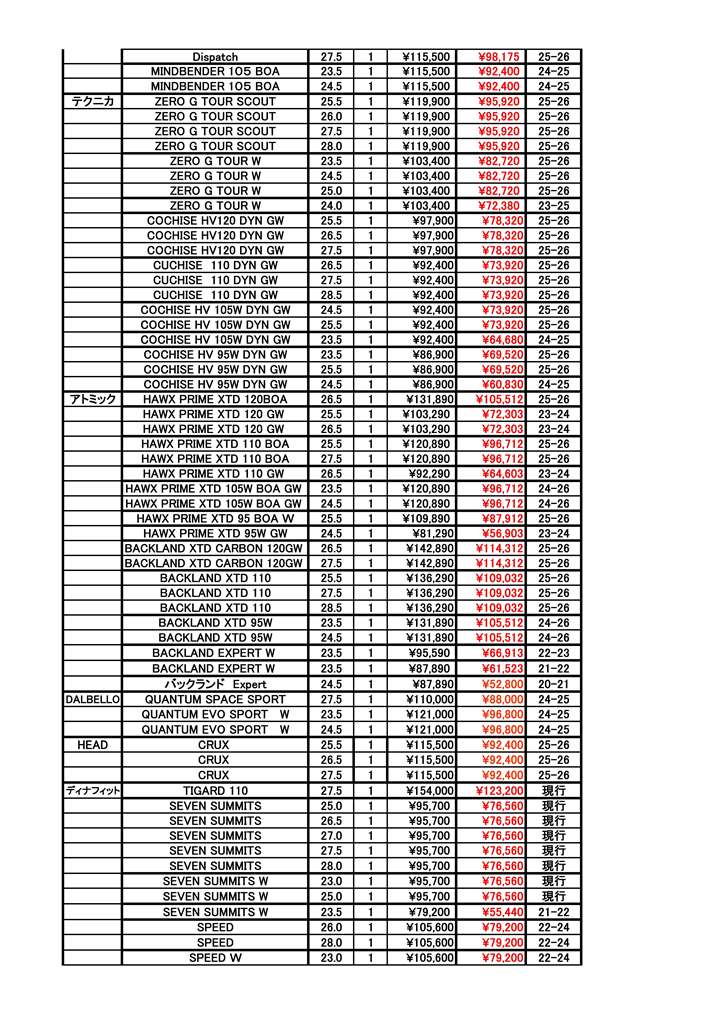 |  |  |  |  |  |  |  |
|---|---|---|---|---|---|---|
|  | Dispatch | 27.5 | 1 | ¥115,500 | ¥98,175 | 25-26 |
|  | MINDBENDER 105 BOA | 23.5 | 1 | ¥115,500 | ¥92,400 | 24-25 |
|  | MINDBENDER 105 BOA | 24.5 | 1 | ¥115,500 | ¥92,400 | 24-25 |
| テクニカ | ZERO G TOUR SCOUT | 25.5 | 1 | ¥119,900 | ¥95,920 | 25-26 |
|  | ZERO G TOUR SCOUT | 26.0 | 1 | ¥119,900 | ¥95,920 | 25-26 |
|  | ZERO G TOUR SCOUT | 27.5 | 1 | ¥119,900 | ¥95,920 | 25-26 |
|  | ZERO G TOUR SCOUT | 28.0 | 1 | ¥119,900 | ¥95,920 | 25-26 |
|  | ZERO G TOUR W | 23.5 | 1 | ¥103,400 | ¥82,720 | 25-26 |
|  | ZERO G TOUR W | 24.5 | 1 | ¥103,400 | ¥82,720 | 25-26 |
|  | ZERO G TOUR W | 25.0 | 1 | ¥103,400 | ¥82,720 | 25-26 |
|  | ZERO G TOUR W | 24.0 | 1 | ¥103,400 | ¥72,380 | 23-25 |
|  | COCHISE HV120 DYN GW | 25.5 | 1 | ¥97,900 | ¥78,320 | 25-26 |
|  | COCHISE HV120 DYN GW | 26.5 | 1 | ¥97,900 | ¥78,320 | 25-26 |
|  | COCHISE HV120 DYN GW | 27.5 | 1 | ¥97,900 | ¥78,320 | 25-26 |
|  | CUCHISE 110 DYN GW | 26.5 | 1 | ¥92,400 | ¥73,920 | 25-26 |
|  | CUCHISE 110 DYN GW | 27.5 | 1 | ¥92,400 | ¥73,920 | 25-26 |
|  | CUCHISE 110 DYN GW | 28.5 | 1 | ¥92,400 | ¥73,920 | 25-26 |
|  | COCHISE HV 105W DYN GW | 24.5 | 1 | ¥92,400 | ¥73,920 | 25-26 |
|  | COCHISE HV 105W DYN GW | 25.5 | 1 | ¥92,400 | ¥73,920 | 25-26 |
|  | COCHISE HV 105W DYN GW | 23.5 | 1 | ¥92,400 | ¥64,680 | 24-25 |
|  | COCHISE HV 95W DYN GW | 23.5 | 1 | ¥86,900 | ¥69,520 | 25-26 |
|  | COCHISE HV 95W DYN GW | 25.5 | 1 | ¥86,900 | ¥69,520 | 25-26 |
|  | COCHISE HV 95W DYN GW | 24.5 | 1 | ¥86,900 | ¥60,830 | 24-25 |
| アトミック | HAWX PRIME XTD 120BOA | 26.5 | 1 | ¥131,890 | ¥105,512 | 25-26 |
|  | HAWX PRIME XTD 120 GW | 25.5 | 1 | ¥103,290 | ¥72,303 | 23-24 |
|  | HAWX PRIME XTD 120 GW | 26.5 | 1 | ¥103,290 | ¥72,303 | 23-24 |
|  | HAWX PRIME XTD 110 BOA | 25.5 | 1 | ¥120,890 | ¥96,712 | 25-26 |
|  | HAWX PRIME XTD 110 BOA | 27.5 | 1 | ¥120,890 | ¥96,712 | 25-26 |
|  | HAWX PRIME XTD 110 GW | 26.5 | 1 | ¥92,290 | ¥64,603 | 23-24 |
|  | HAWX PRIME XTD 105W BOA GW | 23.5 | 1 | ¥120,890 | ¥96,712 | 24-26 |
|  | HAWX PRIME XTD 105W BOA GW | 24.5 | 1 | ¥120,890 | ¥96,712 | 24-26 |
|  | HAWX PRIME XTD 95 BOA W | 25.5 | 1 | ¥109,890 | ¥87,912 | 25-26 |
|  | HAWX PRIME XTD 95W GW | 24.5 | 1 | ¥81,290 | ¥56,903 | 23-24 |
|  | BACKLAND XTD CARBON 120GW | 26.5 | 1 | ¥142,890 | ¥114,312 | 25-26 |
|  | BACKLAND XTD CARBON 120GW | 27.5 | 1 | ¥142,890 | ¥114,312 | 25-26 |
|  | BACKLAND XTD 110 | 25.5 | 1 | ¥136,290 | ¥109,032 | 25-26 |
|  | BACKLAND XTD 110 | 27.5 | 1 | ¥136,290 | ¥109,032 | 25-26 |
|  | BACKLAND XTD 110 | 28.5 | 1 | ¥136,290 | ¥109,032 | 25-26 |
|  | BACKLAND XTD 95W | 23.5 | 1 | ¥131,890 | ¥105,512 | 24-26 |
|  | BACKLAND XTD 95W | 24.5 | 1 | ¥131,890 | ¥105,512 | 24-26 |
|  | BACKLAND EXPERT W | 23.5 | 1 | ¥95,590 | ¥66,913 | 22-23 |
|  | BACKLAND EXPERT W | 23.5 | 1 | ¥87,890 | ¥61,523 | 21-22 |
|  | バックランド Expert | 24.5 | 1 | ¥87,890 | ¥52,800 | 20-21 |
| DALBELLO | QUANTUM SPACE SPORT | 27.5 | 1 | ¥110,000 | ¥88,000 | 24-25 |
|  | QUANTUM EVO SPORT W | 23.5 | 1 | ¥121,000 | ¥96,800 | 24-25 |
|  | QUANTUM EVO SPORT W | 24.5 | 1 | ¥121,000 | ¥96,800 | 24-25 |
| HEAD | CRUX | 25.5 | 1 | ¥115,500 | ¥92,400 | 25-26 |
|  | CRUX | 26.5 | 1 | ¥115,500 | ¥92,400 | 25-26 |
|  | CRUX | 27.5 | 1 | ¥115,500 | ¥92,400 | 25-26 |
| ディナフィット | TIGARD 110 | 27.5 | 1 | ¥154,000 | ¥123,200 | 現行 |
|  | SEVEN SUMMITS | 25.0 | 1 | ¥95,700 | ¥76,560 | 現行 |
|  | SEVEN SUMMITS | 26.5 | 1 | ¥95,700 | ¥76,560 | 現行 |
|  | SEVEN SUMMITS | 27.0 | 1 | ¥95,700 | ¥76,560 | 現行 |
|  | SEVEN SUMMITS | 27.5 | 1 | ¥95,700 | ¥76,560 | 現行 |
|  | SEVEN SUMMITS | 28.0 | 1 | ¥95,700 | ¥76,560 | 現行 |
|  | SEVEN SUMMITS W | 23.0 | 1 | ¥95,700 | ¥76,560 | 現行 |
|  | SEVEN SUMMITS W | 25.0 | 1 | ¥95,700 | ¥76,560 | 現行 |
|  | SEVEN SUMMITS W | 23.5 | 1 | ¥79,200 | ¥55,440 | 21-22 |
|  | SPEED | 26.0 | 1 | ¥105,600 | ¥79,200 | 22-24 |
|  | SPEED | 28.0 | 1 | ¥105,600 | ¥79,200 | 22-24 |
|  | SPEED W | 23.0 | 1 | ¥105,600 | ¥79,200 | 22-24 |